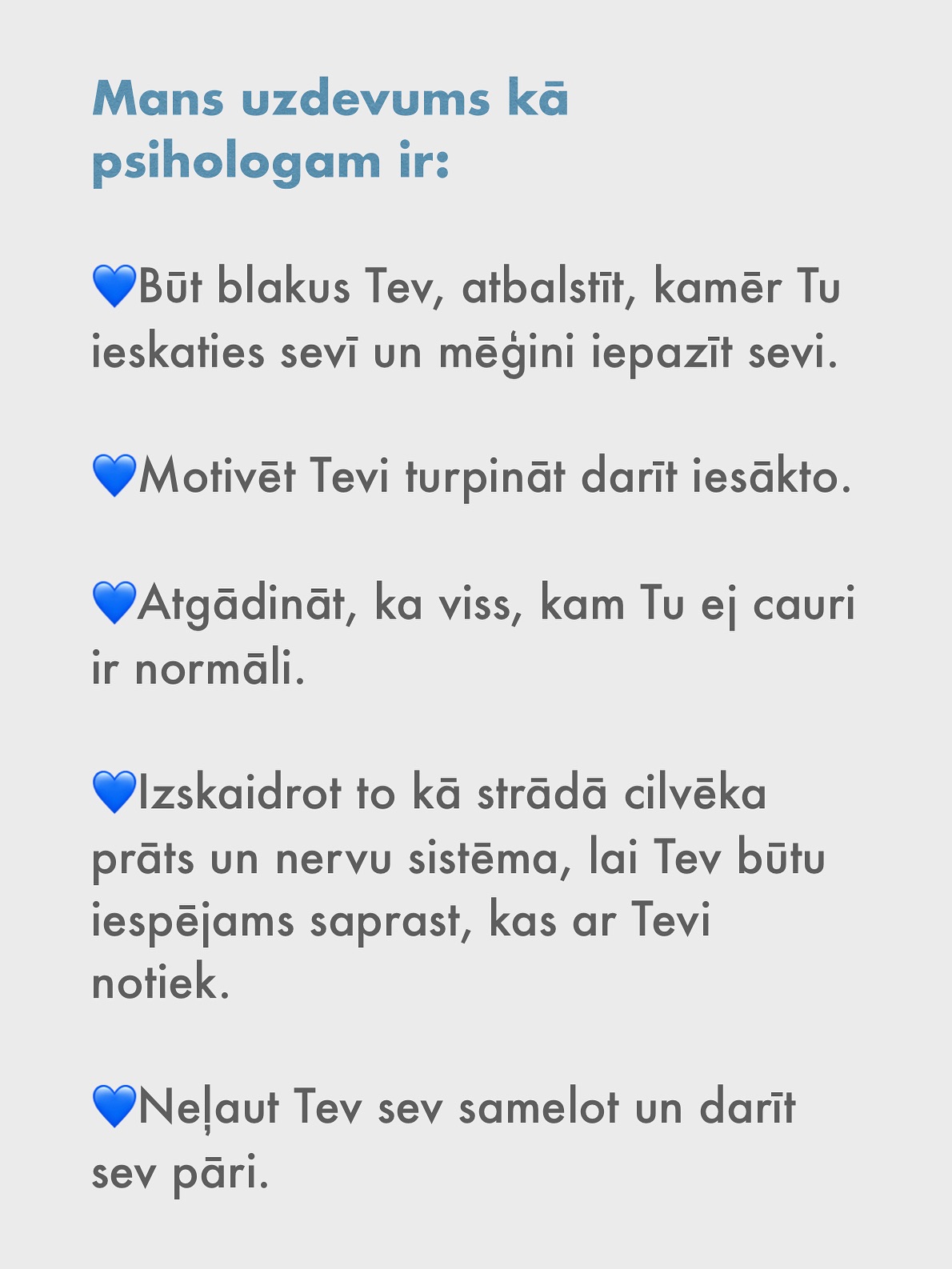 Mans uzdevums kā psihologam ir:

💙Būt blakus Tev, atbalstīt, kamēr Tu ieskaties sevī un mēģini iepazīt sevi.

💙Motivēt Tevi turpināt darīt iesākto.

💙Atgādināt, ka viss, kam Tu ej cauri ir normāli.

💙Izskaidrot to kā strādā cilvēka prāts un nervu sistēma, lai Tev būtu iespējams saprast, kas ar Tevi notiek.

💙Neļaut Tev sev samelot un darīt sev pāri.